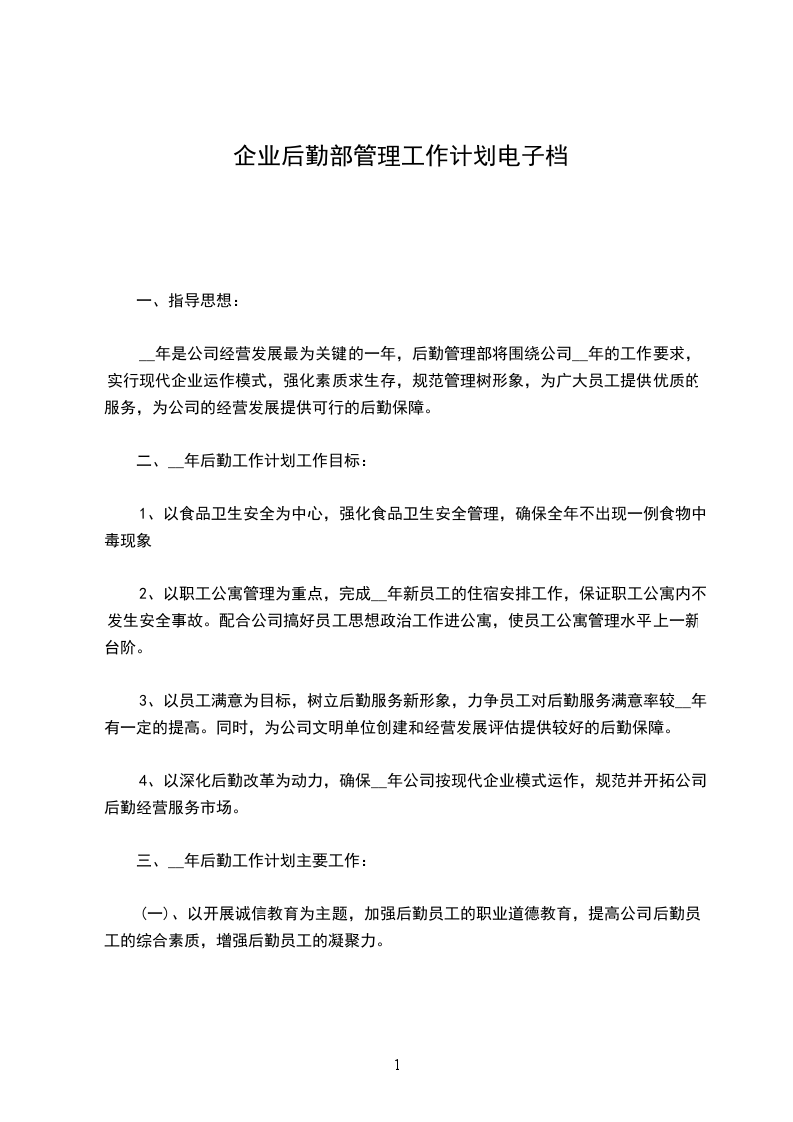 企业后勤部管理工作计划电子档

一、指导思想：

__年是公司经营发展最为关键的一年，后勤管理部将围绕公司__年的工作要求，实行现代企业运作模式，强化素质求生存，规范管理树形象，为广大员工提供优质的服务，为公司的经营发展提供可行的后勤保障。

二、__年后勤工作计划工作目标：

1、以食品卫生安全为中心，强化食品卫生安全管理，确保全年不出现一例食物中毒现象

2、以职工公寓管理为重点，完成__年新员工的住宿安排工作，保证职工公寓内不发生安全事故。配合公司搞好员工思想政治工作进公寓，使员工公寓管理水平上一新台阶。

3、以员工满意为目标，树立后勤服务新形象，力争员工对后勤服务满意率较__年有一定的提高。同时，为公司文明单位创建和经营发展评估提供较好的后勤保障。

4、以深化后勤改革为动力，确保__年公司按现代企业模式运作，规范并开拓公司后勤经营服务市场。

三、__年后勤工作计划主要工作：

(一)、以开展诚信教育为主题，加强后勤员工的职业道德教育，提高公司后勤员工的综合素质，增强后勤员工的凝聚力。

1